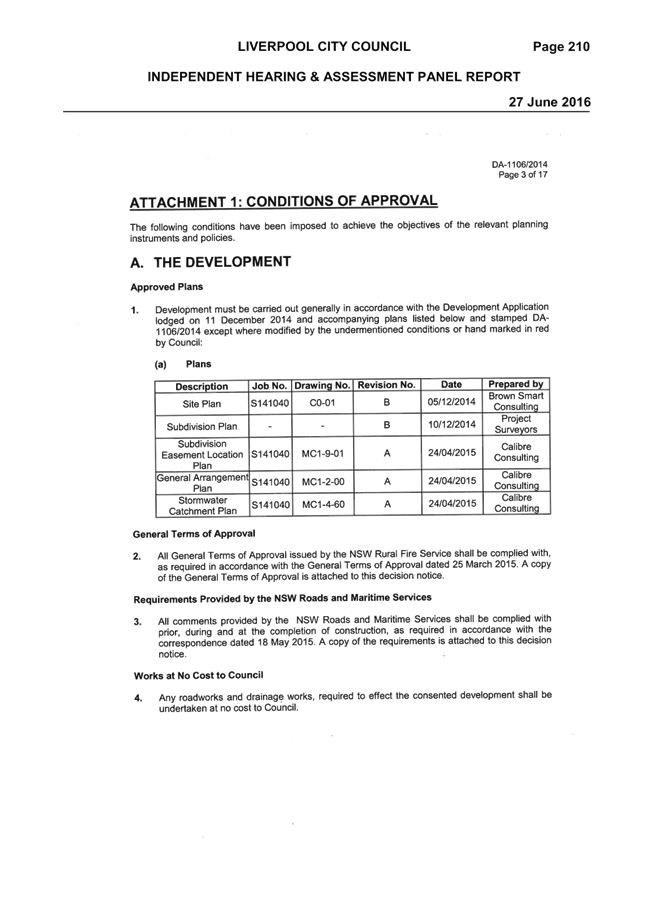 LIVERPOOL CITY COUNCIL Page 210

INDEPENDENT HEARING & ASSESSMENT PANEL REPORT

27 June 2016

DA-1106/2014
Page 3 of 17

ATTACHMENT 1: CONDITIONS OF APPROVAL

The following conditions have been imposed to achieve the objectives of the relevant planning instruments and policies.

A. THE DEVELOPMENT

Approved Plans

1. Development must be carried out generally in accordance with the Development Application lodged on 11 December 2014 and accompanying plans listed below and stamped DA-1106/2014 except where modified by the undermentioned conditions or hand marked in red by Council:

(a) Plans

| Description | Job No. | Drawing No. | Revision No. | Date | Prepared by |
|---|---|---|---|---|---|
| Site Plan | S141040 | C0-01 | B | 05/12/2014 | Brown Smart Consulting |
| Subdivision Plan | - | - | B | 10/12/2014 | Project Surveyors |
| Subdivision Easement Location Plan | S141040 | MC1-9-01 | A | 24/04/2015 | Calibre Consulting |
| General Arrangement Plan | S141040 | MC1-2-00 | A | 24/04/2015 | Calibre Consulting |
| Stormwater Catchment Plan | S141040 | MC1-4-60 | A | 24/04/2015 | Calibre Consulting |

General Terms of Approval

2. All General Terms of Approval issued by the NSW Rural Fire Service shall be complied with, as required in accordance with the General Terms of Approval dated 25 March 2015. A copy of the General Terms of Approval is attached to this decision notice.

Requirements Provided by the NSW Roads and Maritime Services

3. All comments provided by the NSW Roads and Maritime Services shall be complied with prior, during and at the completion of construction, as required in accordance with the correspondence dated 18 May 2015. A copy of the requirements is attached to this decision notice.

Works at No Cost to Council

4. Any roadworks and drainage works, required to effect the consented development shall be undertaken at no cost to Council.